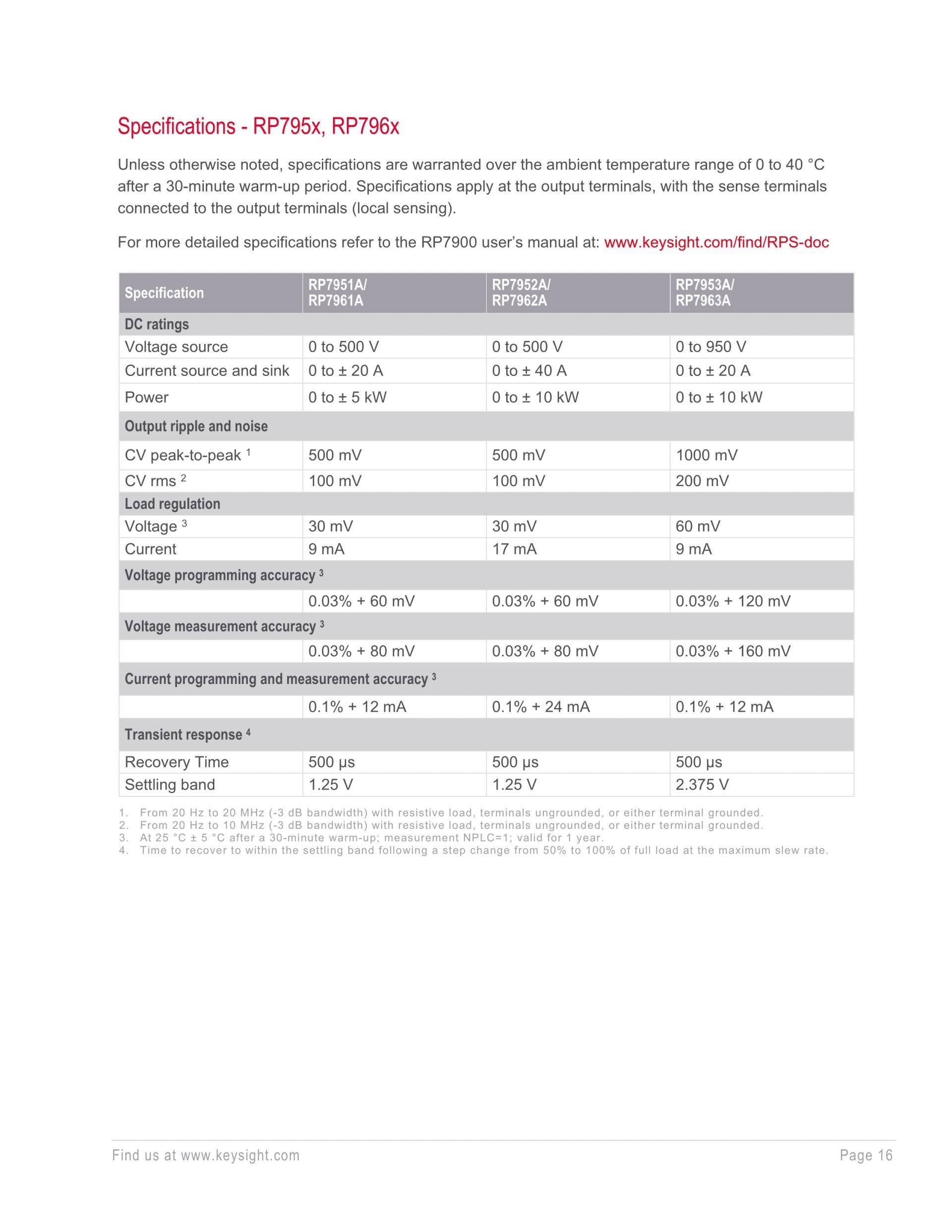 Specifications - RP795x, RP796x

Unless otherwise noted, specifications are warranted over the ambient temperature range of 0 to 40 °C after a 30-minute warm-up period. Specifications apply at the output terminals, with the sense terminals connected to the output terminals (local sensing).

For more detailed specifications refer to the RP7900 user's manual at: www.keysight.com/find/RPS-doc

| Specification | RP7951A/ RP7961A | RP7952A/ RP7962A | RP7953A/ RP7963A |
|---|---|---|---|
| DC ratings | | | |
| Voltage source | 0 to 500 V | 0 to 500 V | 0 to 950 V |
| Current source and sink | 0 to ± 20 A | 0 to ± 40 A | 0 to ± 20 A |
| Power | 0 to ± 5 kW | 0 to ± 10 kW | 0 to ± 10 kW |
| Output ripple and noise | | | |
| CV peak-to-peak $^1$ | 500 mV | 500 mV | 1000 mV |
| CV rms $^2$ | 100 mV | 100 mV | 200 mV |
| Load regulation | | | |
| Voltage $^3$ | 30 mV | 30 mV | 60 mV |
| Current | 9 mA | 17 mA | 9 mA |
| Voltage programming accuracy $^3$ | | | |
| | 0.03% + 60 mV | 0.03% + 60 mV | 0.03% + 120 mV |
| Voltage measurement accuracy $^3$ | | | |
| | 0.03% + 80 mV | 0.03% + 80 mV | 0.03% + 160 mV |
| Current programming and measurement accuracy $^3$ | | | |
| | 0.1% + 12 mA | 0.1% + 24 mA | 0.1% + 12 mA |
| Transient response $^4$ | | | |
| Recovery Time | 500 µs | 500 µs | 500 µs |
| Settling band | 1.25 V | 1.25 V | 2.375 V |

1. From 20 Hz to 20 MHz (-3 dB bandwidth) with resistive load, terminals ungrounded, or either terminal grounded.
2. From 20 Hz to 10 MHz (-3 dB bandwidth) with resistive load, terminals ungrounded, or either terminal grounded.
3. At 25 °C ± 5 °C after a 30-minute warm-up; measurement NPLC=1; valid for 1 year.
4. Time to recover to within the settling band following a step change from 50% to 100% of full load at the maximum slew rate.

Find us at www.keysight.com

Page 16